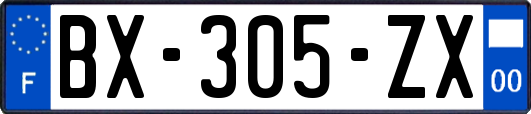 F

BX-305-ZX

00